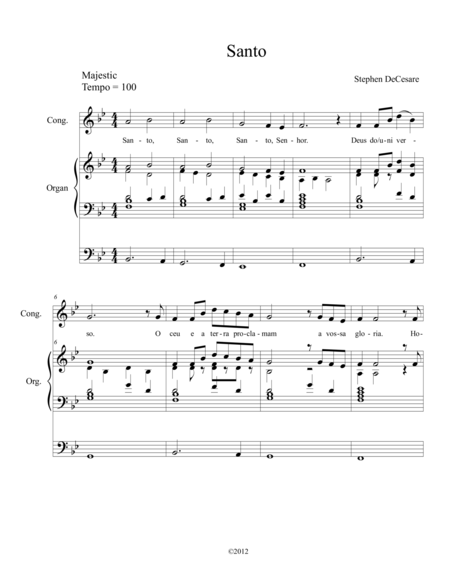 Santo

Majestic
Tempo = 100

Stephen DeCesare

Cong.

San - to, San - to, San - to, Sen - hor. Deus do/u-ni ver -

Organ

6

Cong.

so. O ceu e a ter-ra pro-cla-mam a vos-sa glo-ria. Ho-

6

Org.

©2012